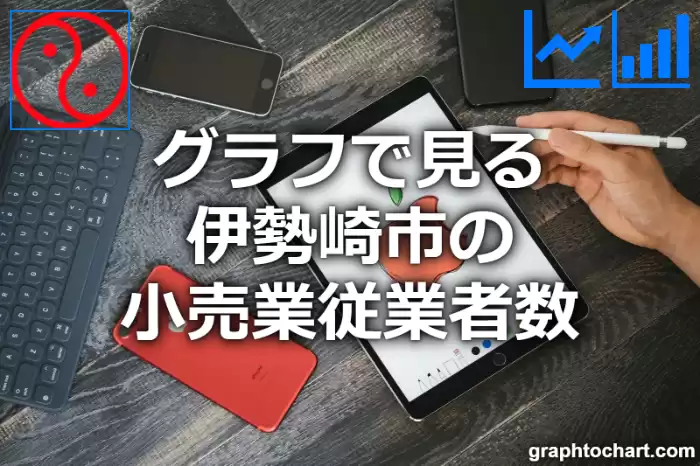 グラフで見る
伊勢崎市の
小売業従業者数

graphtochart.com